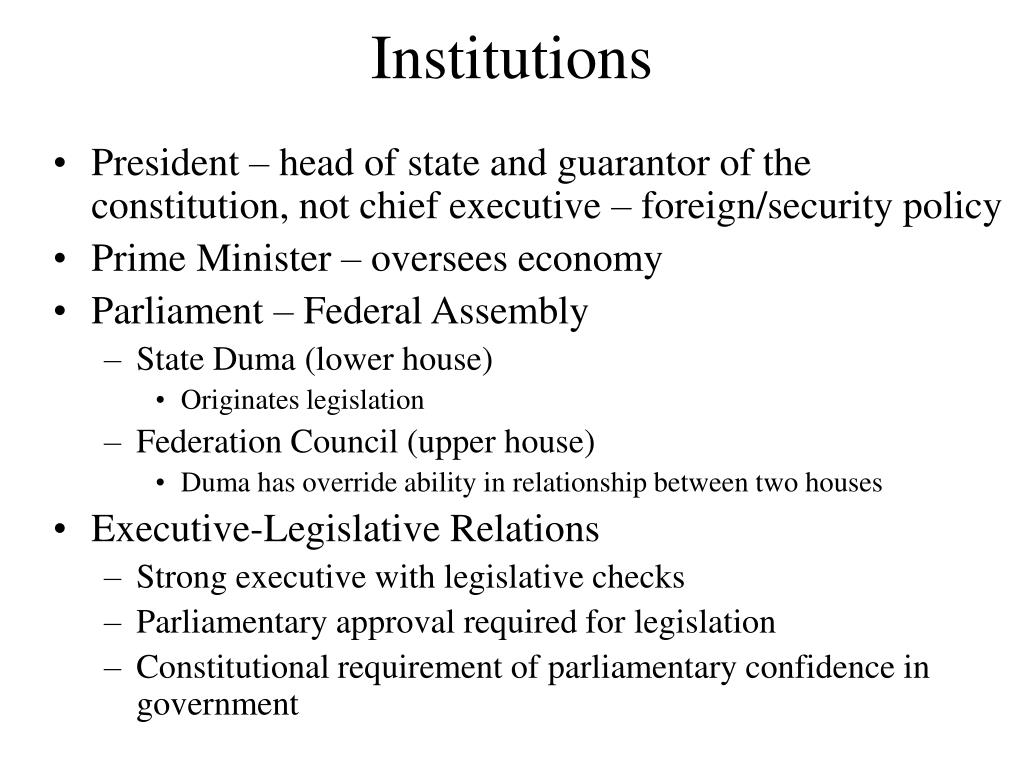 Institutions

• President – head of state and guarantor of the constitution, not chief executive – foreign/security policy
• Prime Minister – oversees economy
• Parliament – Federal Assembly
– State Duma (lower house)
• Originates legislation
– Federation Council (upper house)
• Duma has override ability in relationship between two houses
• Executive-Legislative Relations
– Strong executive with legislative checks
– Parliamentary approval required for legislation
– Constitutional requirement of parliamentary confidence in government